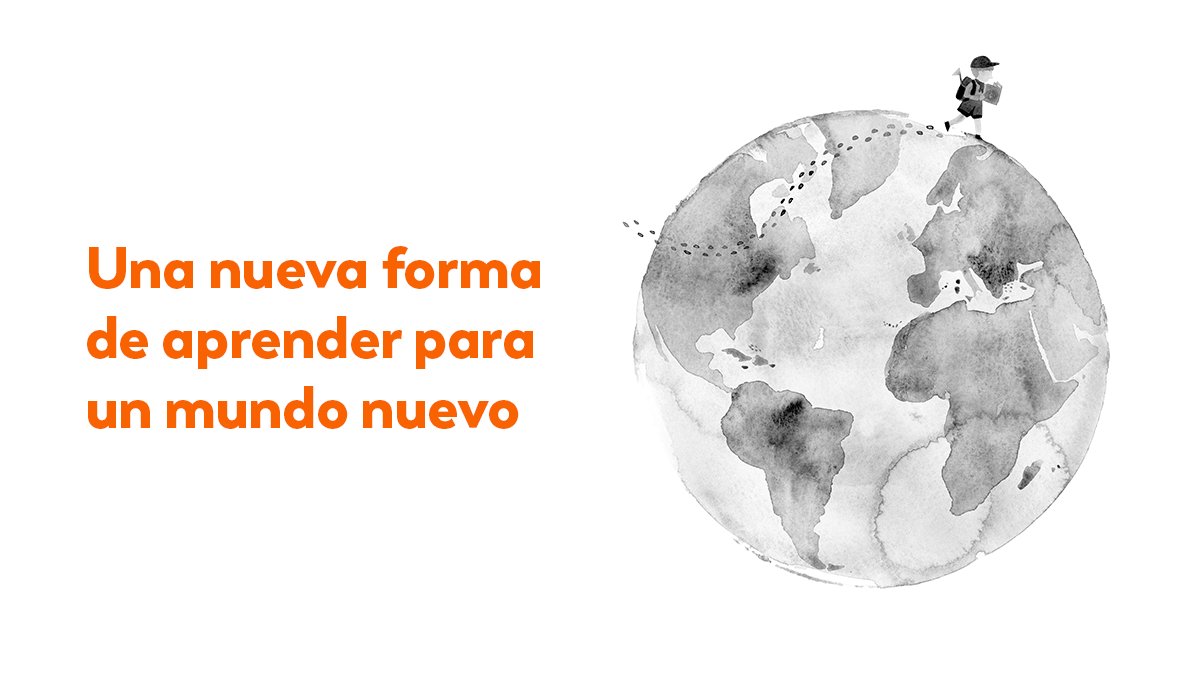 Una nueva forma de aprender para un mundo nuevo